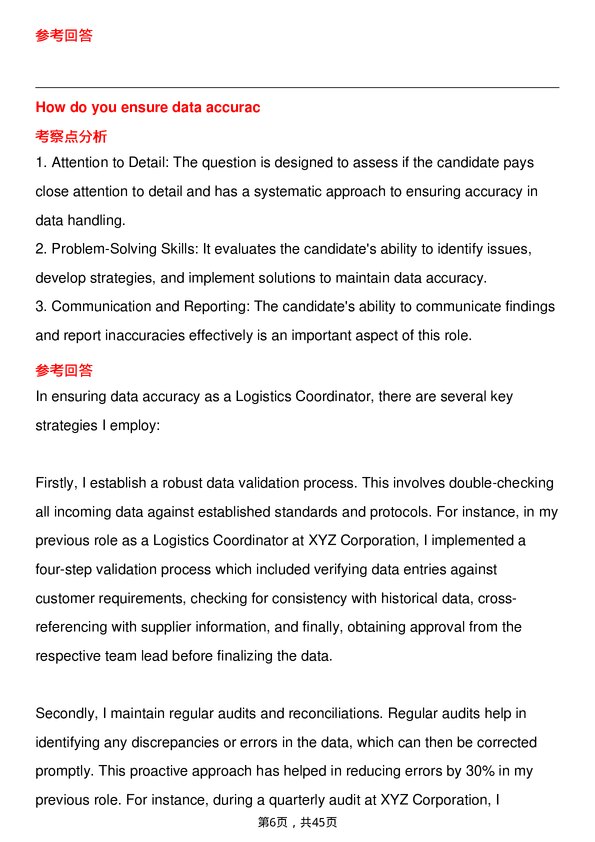 参考回答

How do you ensure data accurac

考察点分析

1. Attention to Detail: The question is designed to assess if the candidate pays close attention to detail and has a systematic approach to ensuring accuracy in data handling.
2. Problem-Solving Skills: It evaluates the candidate's ability to identify issues, develop strategies, and implement solutions to maintain data accuracy.
3. Communication and Reporting: The candidate's ability to communicate findings and report inaccuracies effectively is an important aspect of this role.

参考回答

In ensuring data accuracy as a Logistics Coordinator, there are several key strategies I employ:

Firstly, I establish a robust data validation process. This involves double-checking all incoming data against established standards and protocols. For instance, in my previous role as a Logistics Coordinator at XYZ Corporation, I implemented a four-step validation process which included verifying data entries against customer requirements, checking for consistency with historical data, cross-referencing with supplier information, and finally, obtaining approval from the respective team lead before finalizing the data.

Secondly, I maintain regular audits and reconciliations. Regular audits help in identifying any discrepancies or errors in the data, which can then be corrected promptly. This proactive approach has helped in reducing errors by 30% in my previous role. For instance, during a quarterly audit at XYZ Corporation, I

第6页，共45页